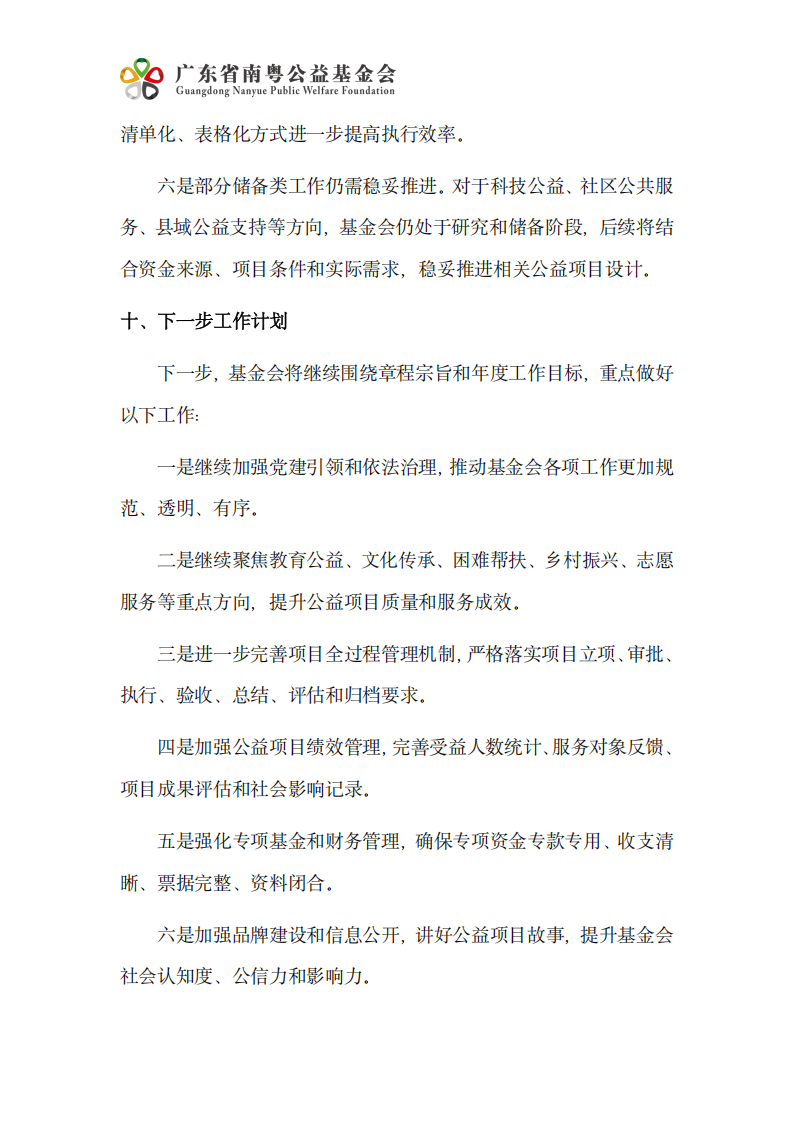 广东省南粤公益基金会
Guangdong Nanyue Public Welfare Foundation

清单化、表格化方式进一步提高执行效率。

六是部分储备类工作仍需稳妥推进。对于科技公益、社区公共服务、县域公益支持等方向，基金会仍处于研究和储备阶段，后续将结合资金来源、项目条件和实际需求，稳妥推进相关公益项目设计。

十、下一步工作计划

下一步，基金会将继续围绕章程宗旨和年度工作目标，重点做好以下工作：

一是继续加强党建引领和依法治理，推动基金会各项工作更加规范、透明、有序。

二是继续聚焦教育公益、文化传承、困难帮扶、乡村振兴、志愿服务等重点方向，提升公益项目质量和服务成效。

三是进一步完善项目全过程管理机制，严格落实项目立项、审批、执行、验收、总结、评估和归档要求。

四是加强公益项目绩效管理，完善受益人数统计、服务对象反馈、项目成果评估和社会影响记录。

五是强化专项基金和财务管理，确保专项资金专款专用、收支清晰、票据完整、资料闭合。

六是加强品牌建设和信息公开，讲好公益项目故事，提升基金会社会认知度、公信力和影响力。